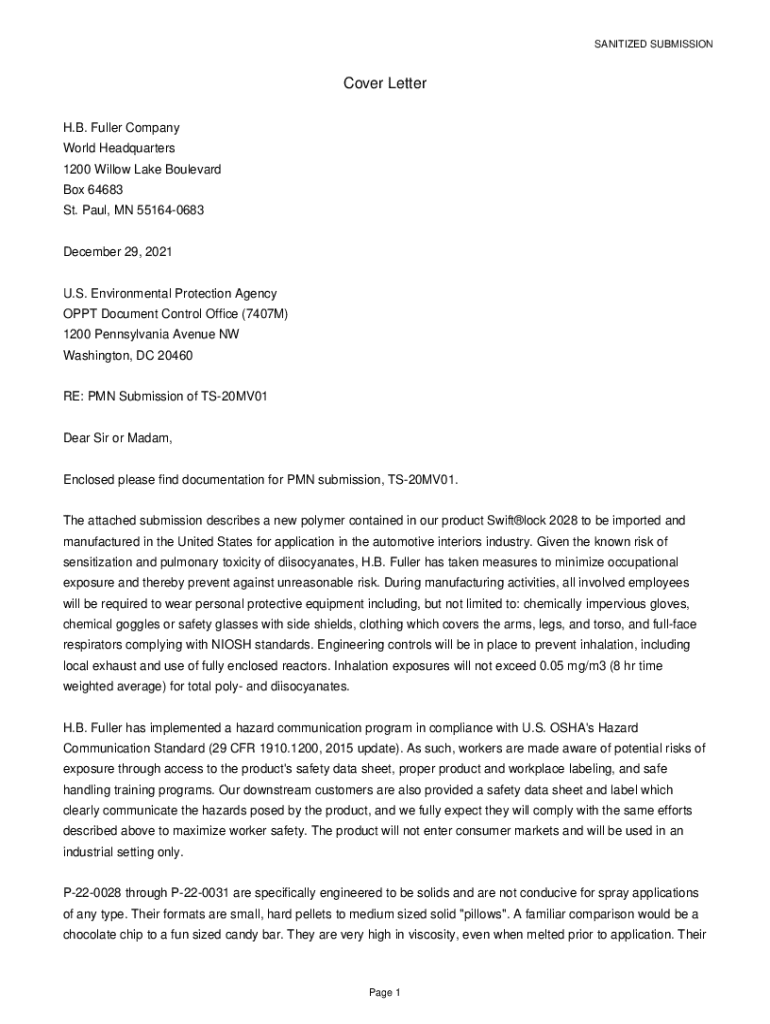 SANITIZED SUBMISSION

Cover Letter

H.B. Fuller Company
World Headquarters
1200 Willow Lake Boulevard
Box 64683
St. Paul, MN 55164-0683

December 29, 2021

U.S. Environmental Protection Agency
OPPT Document Control Office (7407M)
1200 Pennsylvania Avenue NW
Washington, DC 20460

RE: PMN Submission of TS-20MV01

Dear Sir or Madam,

Enclosed please find documentation for PMN submission, TS-20MV01.

The attached submission describes a new polymer contained in our product Swift®lock 2028 to be imported and manufactured in the United States for application in the automotive interiors industry. Given the known risk of sensitization and pulmonary toxicity of diisocyanates, H.B. Fuller has taken measures to minimize occupational exposure and thereby prevent against unreasonable risk. During manufacturing activities, all involved employees will be required to wear personal protective equipment including, but not limited to: chemically impervious gloves, chemical goggles or safety glasses with side shields, clothing which covers the arms, legs, and torso, and full-face respirators complying with NIOSH standards. Engineering controls will be in place to prevent inhalation, including local exhaust and use of fully enclosed reactors. Inhalation exposures will not exceed 0.05 mg/m3 (8 hr time weighted average) for total poly- and diisocyanates.

H.B. Fuller has implemented a hazard communication program in compliance with U.S. OSHA's Hazard Communication Standard (29 CFR 1910.1200, 2015 update). As such, workers are made aware of potential risks of exposure through access to the product's safety data sheet, proper product and workplace labeling, and safe handling training programs. Our downstream customers are also provided a safety data sheet and label which clearly communicate the hazards posed by the product, and we fully expect they will comply with the same efforts described above to maximize worker safety. The product will not enter consumer markets and will be used in an industrial setting only.

P-22-0028 through P-22-0031 are specifically engineered to be solids and are not conducive for spray applications of any type. Their formats are small, hard pellets to medium sized solid "pillows". A familiar comparison would be a chocolate chip to a fun sized candy bar. They are very high in viscosity, even when melted prior to application. Their

Page 1